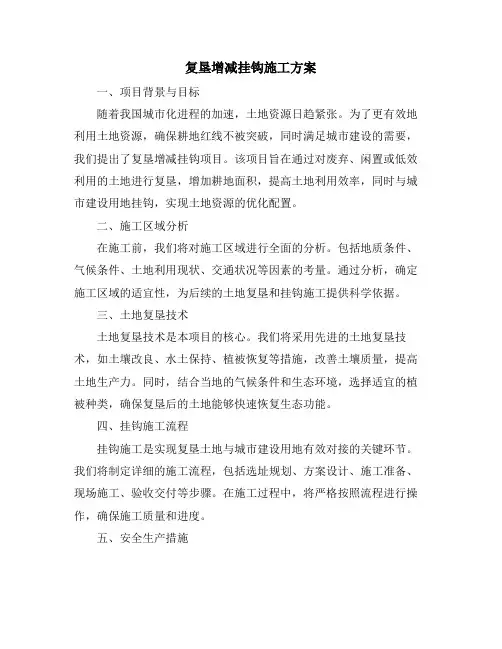 复垦增减挂钩施工方案

一、项目背景与目标

随着我国城市化进程的加速，土地资源日趋紧张。为了更有效地利用土地资源，确保耕地红线不被突破，同时满足城市建设的需要，我们提出了复垦增减挂钩项目。该项目旨在通过对废弃、闲置或低效利用的土地进行复垦，增加耕地面积，提高土地利用效率，同时与城市建设用地挂钩，实现土地资源的优化配置。

二、施工区域分析

在施工前，我们将对施工区域进行全面的分析。包括地质条件、气候条件、土地利用现状、交通状况等因素的考量。通过分析，确定施工区域的适宜性，为后续的土地复垦和挂钩施工提供科学依据。

三、土地复垦技术

土地复垦技术是本项目的核心。我们将采用先进的土地复垦技术，如土壤改良、水土保持、植被恢复等措施，改善土壤质量，提高土地生产力。同时，结合当地的气候条件和生态环境，选择适宜的植被种类，确保复垦后的土地能够快速恢复生态功能。

四、挂钩施工流程

挂钩施工是实现复垦土地与城市建设用地有效对接的关键环节。我们将制定详细的施工流程，包括选址规划、方案设计、施工准备、现场施工、验收交付等步骤。在施工过程中，将严格按照流程进行操作，确保施工质量和进度。

五、安全生产措施